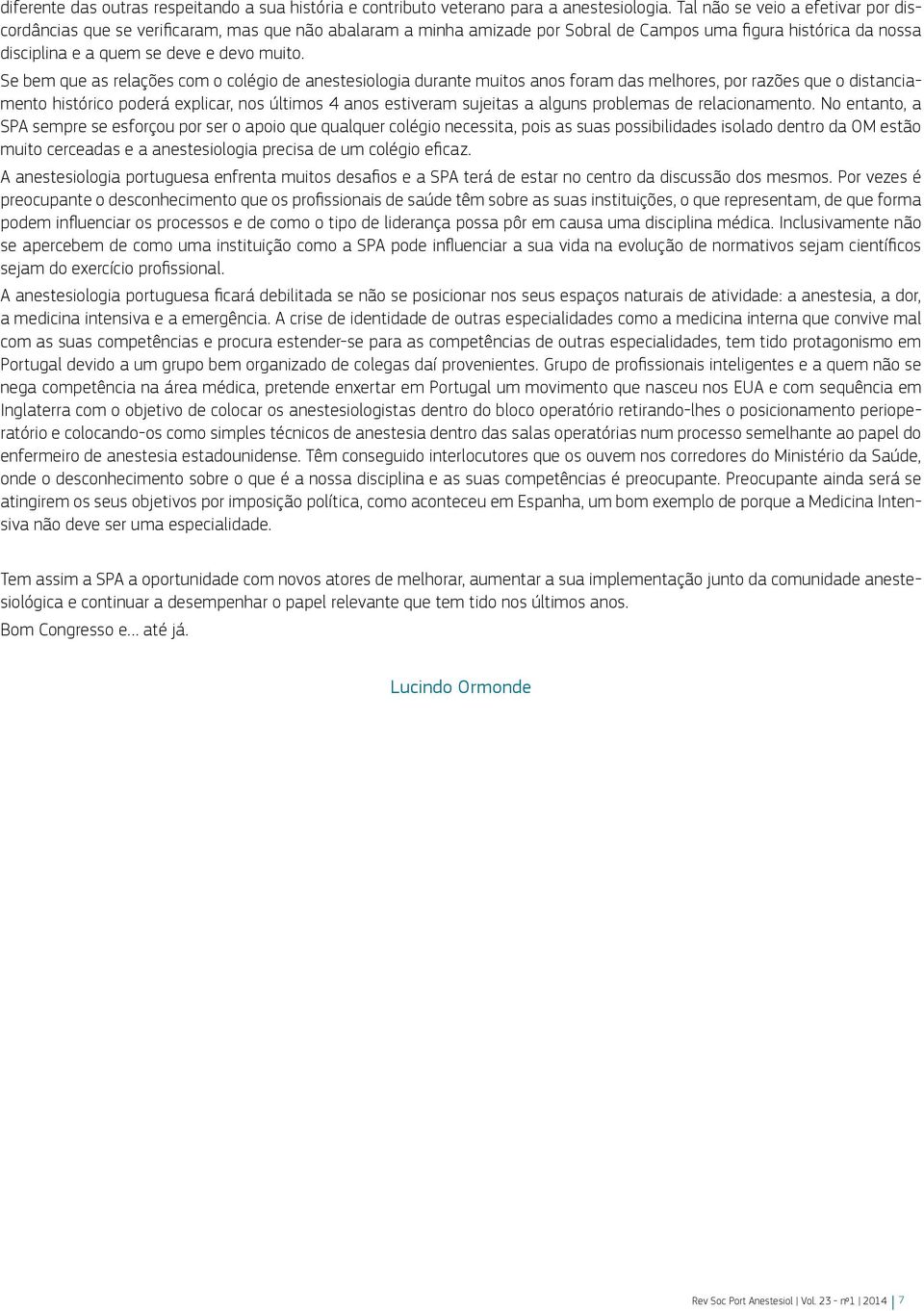 diferente das outras respeitando a sua história e contributo veterano para a anestesiologia. Tal não se veio a efetivar por discordâncias que se verificaram, mas que não abalaram a minha amizade por Sobral de Campos uma figura histórica da nossa disciplina e a quem se deve e devo muito.

Se bem que as relações com o colégio de anestesiologia durante muitos anos foram das melhores, por razões que o distanciamento histórico poderá explicar, nos últimos 4 anos estiveram sujeitas a alguns problemas de relacionamento. No entanto, a SPA sempre se esforçou por ser o apoio que qualquer colégio necessita, pois as suas possibilidades isolado dentro da OM estão muito cerceadas e a anestesiologia precisa de um colégio eficaz.

A anestesiologia portuguesa enfrenta muitos desafios e a SPA terá de estar no centro da discussão dos mesmos. Por vezes é preocupante o desconhecimento que os profissionais de saúde têm sobre as suas instituições, o que representam, de que forma podem influenciar os processos e de como o tipo de liderança possa pôr em causa uma disciplina médica. Inclusivamente não se apercebem de como uma instituição como a SPA pode influenciar a sua vida na evolução de normativos sejam científicos sejam do exercício profissional.

A anestesiologia portuguesa ficará debilitada se não se posicionar nos seus espaços naturais de atividade: a anestesia, a dor, a medicina intensiva e a emergência. A crise de identidade de outras especialidades como a medicina interna que convive mal com as suas competências e procura estender-se para as competências de outras especialidades, tem tido protagonismo em Portugal devido a um grupo bem organizado de colegas daí provenientes. Grupo de profissionais inteligentes e a quem não se nega competência na área médica, pretende enxertar em Portugal um movimento que nasceu nos EUA e com sequência em Inglaterra com o objetivo de colocar os anestesiologistas dentro do bloco operatório retirando-lhes o posicionamento perioperatório e colocando-os como simples técnicos de anestesia dentro das salas operatórias num processo semelhante ao papel do enfermeiro de anestesia estadounidense. Têm conseguido interlocutores que os ouvem nos corredores do Ministério da Saúde, onde o desconhecimento sobre o que é a nossa disciplina e as suas competências é preocupante. Preocupante ainda será se atingirem os seus objetivos por imposição política, como aconteceu em Espanha, um bom exemplo de porque a Medicina Intensiva não deve ser uma especialidade.

Tem assim a SPA a oportunidade com novos atores de melhorar, aumentar a sua implementação junto da comunidade anestesiológica e continuar a desempenhar o papel relevante que tem tido nos últimos anos.

Bom Congresso e... até já.

Lucindo Ormonde

Rev Soc Port Anestesiol | Vol. 23 - nº1 | 2014 | 7